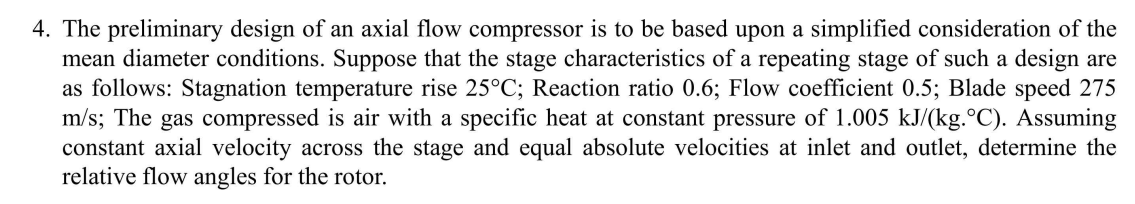 4. The preliminary design of an axial flow compressor is to be based upon a simplified consideration of the mean diameter conditions. Suppose that the stage characteristics of a repeating stage of such a design are as follows: Stagnation temperature rise 25°C; Reaction ratio 0.6; Flow coefficient 0.5; Blade speed 275 m/s; The gas compressed is air with a specific heat at constant pressure of 1.005 kJ/(kg.°C). Assuming constant axial velocity across the stage and equal absolute velocities at inlet and outlet, determine the relative flow angles for the rotor.